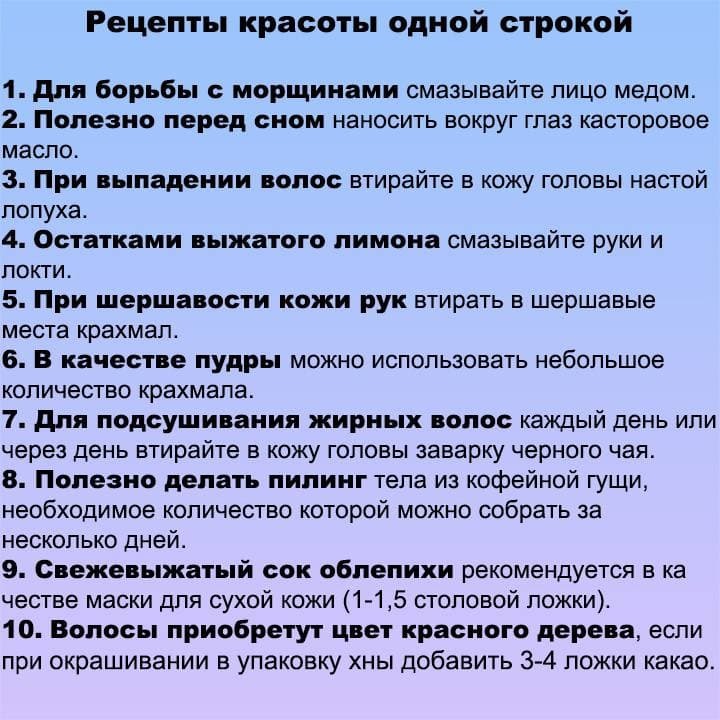 Рецепты красоты одной строкой

1. Для борьбы с морщинами смазывайте лицо медом.
2. Полезно перед сном наносить вокруг глаз касторовое масло.
3. При выпадении волос втирайте в кожу головы настой лопуха.
4. Остатками выжатого лимона смазывайте руки и локти.
5. При шершавости кожи рук втирать в шершавые места крахмал.
6. В качестве пудры можно использовать небольшое количество крахмала.
7. Для подсушивания жирных волос каждый день или через день втирайте в кожу головы заварку черного чая.
8. Полезно делать пилинг тела из кофейной гущи, необходимое количество которой можно собрать за несколько дней.
9. Свежевыжатый сок облепихи рекомендуется в ка честве маски для сухой кожи (1-1,5 столовой ложки).
10. Волосы приобретут цвет красного дерева, если при окрашивании в упаковку хны добавить 3-4 ложки какао.